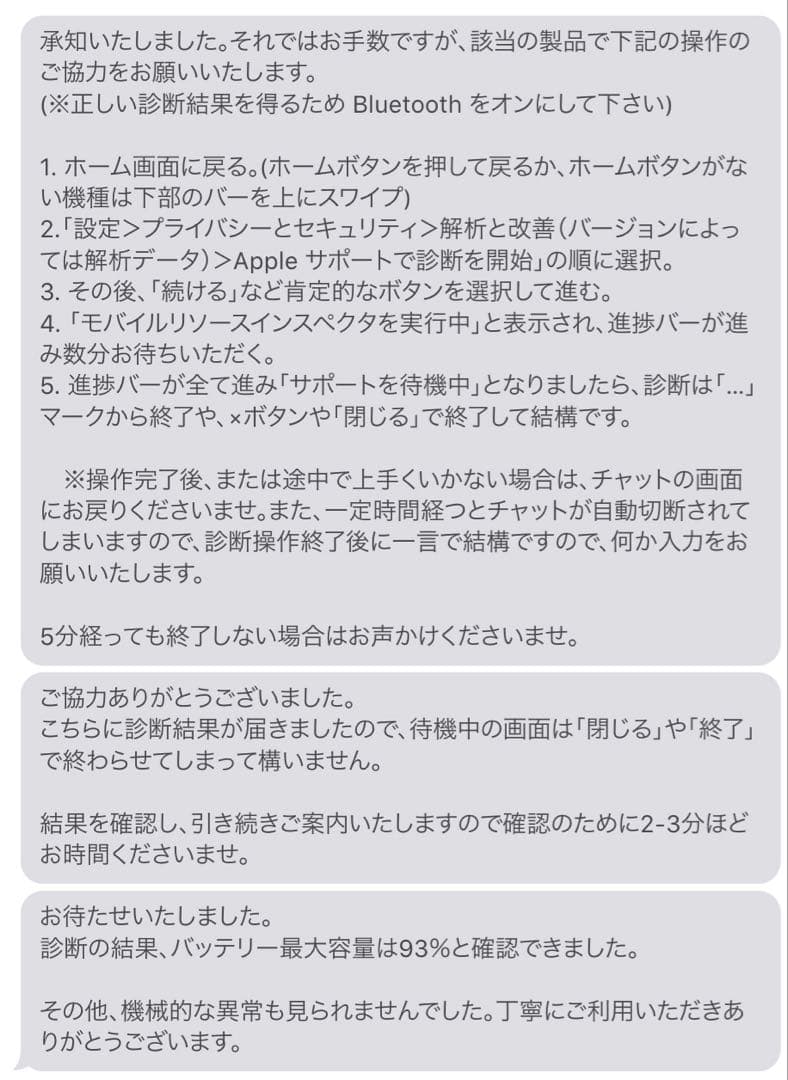 承知いたしました。それではお手数ですが、該当の製品で下記の操作のご協力をお願いいたします。
(※正しい診断結果を得るため Bluetooth をオンにして下さい)

1. ホーム画面に戻る。(ホームボタンを押して戻るか、ホームボタンがない機種は下部のバーを上にスワイプ)
2.「設定>プライバシーとセキュリティ>解析と改善（バージョンによっては解析データ）>Apple サポートで診断を開始」の順に選択。
3. その後、「続ける」など肯定的なボタンを選択して進む。
4.「モバイルリソースインスペクタを実行中」と表示され、進捗バーが進み数分お待ちいただく。
5. 進捗バーが全て進み「サポートを待機中」となりましたら、診断は「...」マークから終了や、×ボタンや「閉じる」で終了して結構です。

※操作完了後、または途中で上手くいかない場合は、チャットの画面にお戻りくださいませ。また、一定時間経つとチャットが自動切断されてしまいますので、診断操作終了後に一言で結構ですので、何か入力をお願いいたします。

5分経っても終了しない場合はお声かけくださいませ。

ご協力ありがとうございました。
こちらに診断結果が届きましたので、待機中の画面は「閉じる」や「終了」で終わらせてしまって構いません。

結果を確認し、引き続きご案内いたしますので確認のために2-3分ほどお時間くださいませ。

お待たせいたしました。
診断の結果、バッテリー最大容量は93%と確認できました。

その他、機械的な異常も見られませんでした。丁寧にご利用いただきありがとうございます。